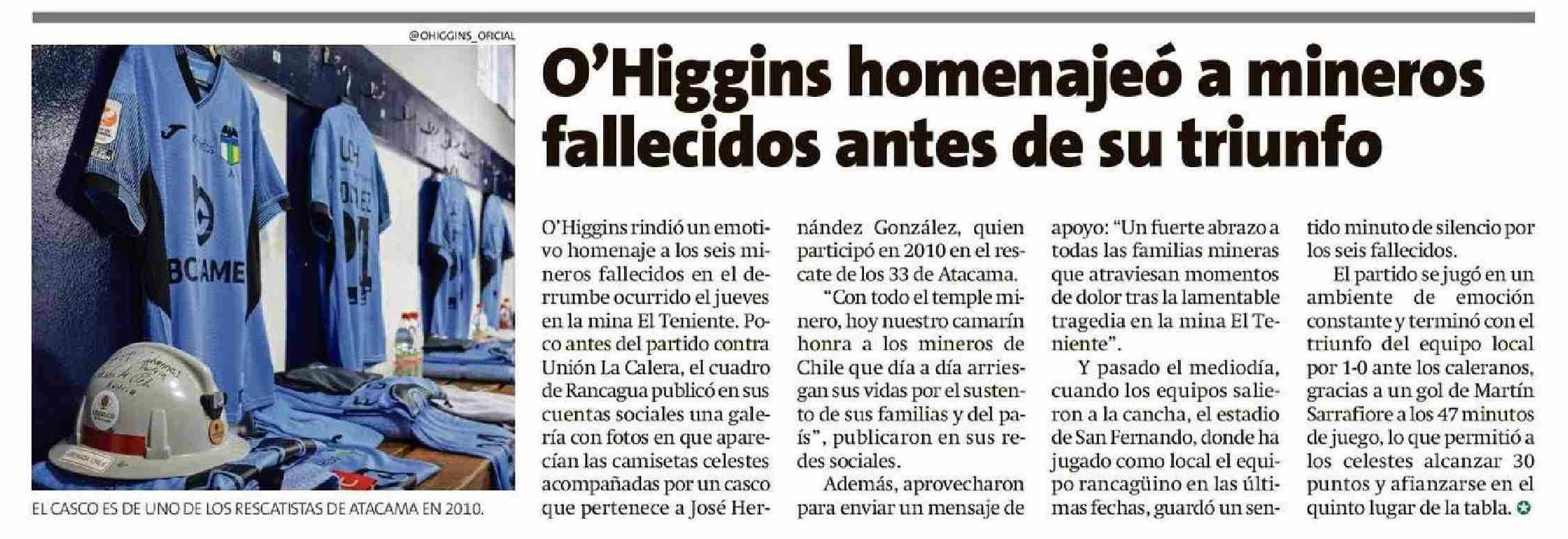 @OHIGGINS_OFICIAL

BCAME

EL CASCO ES DE UNO DE LOS RESCATISTAS DE ATACAMA EN 2010.

O'Higgins homenajeó a mineros fallecidos antes de su triunfo

O'Higgins rindió un emotivo homenaje a los seis mineros fallecidos en el derrumbe ocurrido el jueves en la mina El Teniente. Poco antes del partido contra Unión La Calera, el cuadro de Rancagua publicó en sus cuentas sociales una galería con fotos en que aparecían las camisetas celestes acompañadas por un casco que pertenece a José Hernández González, quien participó en 2010 en el rescate de los 33 de Atacama.

"Con todo el temple minero, hoy nuestro camarín honra a los mineros de Chile que día a día arriesgan sus vidas por el sustento de sus familias y del país", publicaron en sus redes sociales.

Además, aprovecharon para enviar un mensaje de apoyo: "Un fuerte abrazo a todas las familias mineras que atraviesan momentos de dolor tras la lamentable tragedia en la mina El Teniente".

Y pasado el mediodía, cuando los equipos salieron a la cancha, el estadio de San Fernando, donde ha jugado como local el equipo rancagüino en las últimas fechas, guardó un sentido minuto de silencio por los seis fallecidos.

El partido se jugó en un ambiente de emoción constante y terminó con el triunfo del equipo local por 1-0 ante los caleranos, gracias a un gol de Martín Sarrafiore a los 47 minutos de juego, lo que permitió a los celestes alcanzar 30 puntos y afianzarse en el quinto lugar de la tabla.